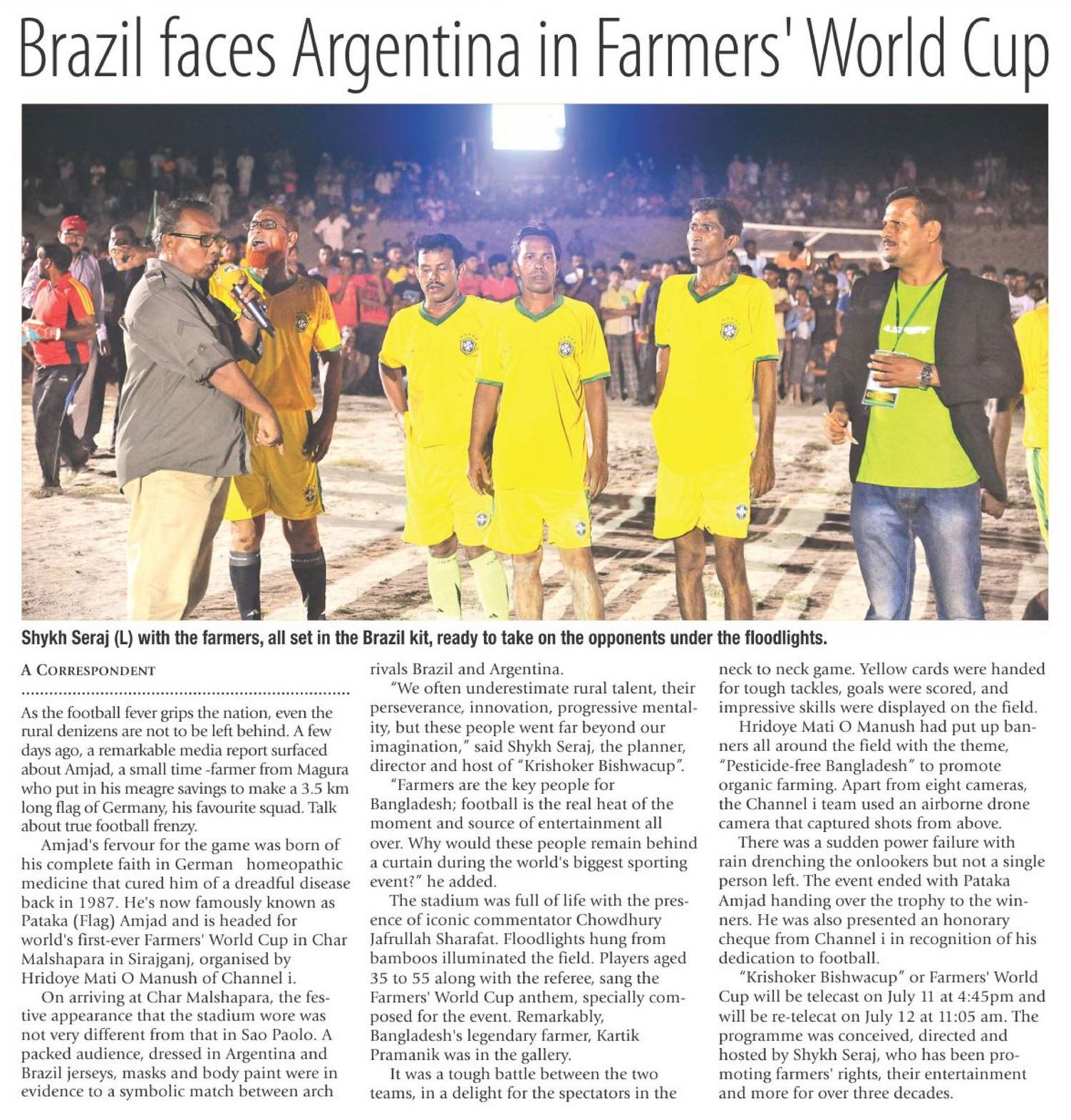 Brazil faces Argentina in Farmers' World Cup

Shykh Seraj (L) with the farmers, all set in the Brazil kit, ready to take on the opponents under the floodlights.

A CORRESPONDENT

As the football fever grips the nation, even the rural denizens are not to be left behind. A few days ago, a remarkable media report surfaced about Amjad, a small time -farmer from Magura who put in his meagre savings to make a 3.5 km long flag of Germany, his favourite squad. Talk about true football frenzy.

Amjad's fervour for the game was born of his complete faith in German homeopathic medicine that cured him of a dreadful disease back in 1987. He's now famously known as Pataka (Flag) Amjad and is headed for world's first-ever Farmers' World Cup in Char Malshapara in Sirajganj, organised by Hridoye Mati O Manush of Channel i.

On arriving at Char Malshapara, the festive appearance that the stadium wore was not very different from that in Sao Paolo. A packed audience, dressed in Argentina and Brazil jerseys, masks and body paint were in evidence to a symbolic match between arch rivals Brazil and Argentina.

"We often underestimate rural talent, their perseverance, innovation, progressive mentality, but these people went far beyond our imagination," said Shykh Seraj, the planner, director and host of "Krishoker Bishwacup".

"Farmers are the key people for Bangladesh; football is the real heat of the moment and source of entertainment all over. Why would these people remain behind a curtain during the world's biggest sporting event?" he added.

The stadium was full of life with the presence of iconic commentator Chowdhury Jafrullah Sharafat. Floodlights hung from bamboos illuminated the field. Players aged 35 to 55 along with the referee, sang the Farmers' World Cup anthem, specially composed for the event. Remarkably, Bangladesh's legendary farmer, Kartik Pramanik was in the gallery.

It was a tough battle between the two teams, in a delight for the spectators in the neck to neck game. Yellow cards were handed for tough tackles, goals were scored, and impressive skills were displayed on the field.

Hridoye Mati O Manush had put up banners all around the field with the theme, "Pesticide-free Bangladesh" to promote organic farming. Apart from eight cameras, the Channel i team used an airborne drone camera that captured shots from above.

There was a sudden power failure with rain drenching the onlookers but not a single person left. The event ended with Pataka Amjad handing over the trophy to the winners. He was also presented an honorary cheque from Channel i in recognition of his dedication to football.

"Krishoker Bishwacup" or Farmers' World Cup will be telecast on July 11 at 4:45pm and will be re-telecat on July 12 at 11:05 am. The programme was conceived, directed and hosted by Shykh Seraj, who has been promoting farmers' rights, their entertainment and more for over three decades.